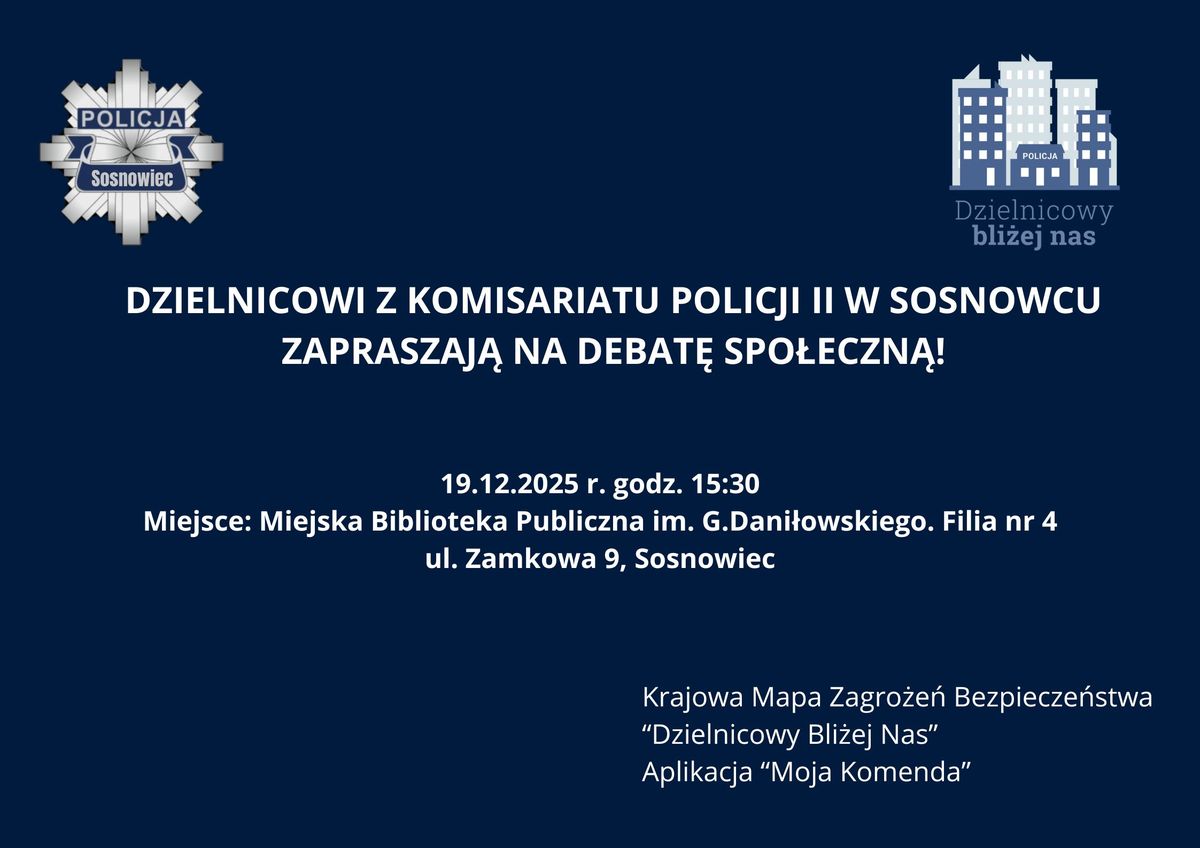 POLICJA
Sosnowiec

POLICJA
Dzielnicowy
bliżej nas

DZIELNICOWI Z KOMISARIATU POLICJI II W SOSNOWCU ZAPRASZAJĄ NA DEBATĘ SPOŁECZNĄ!

19.12.2025 r. godz. 15:30
Miejsce: Miejska Biblioteka Publiczna im. G.Daniłowskiego. Filia nr 4
ul. Zamkowa 9, Sosnowiec

Krajowa Mapa Zagrożeń Bezpieczeństwa
"Dzielnicowy Bliżej Nas"
Aplikacja "Moja Komenda"